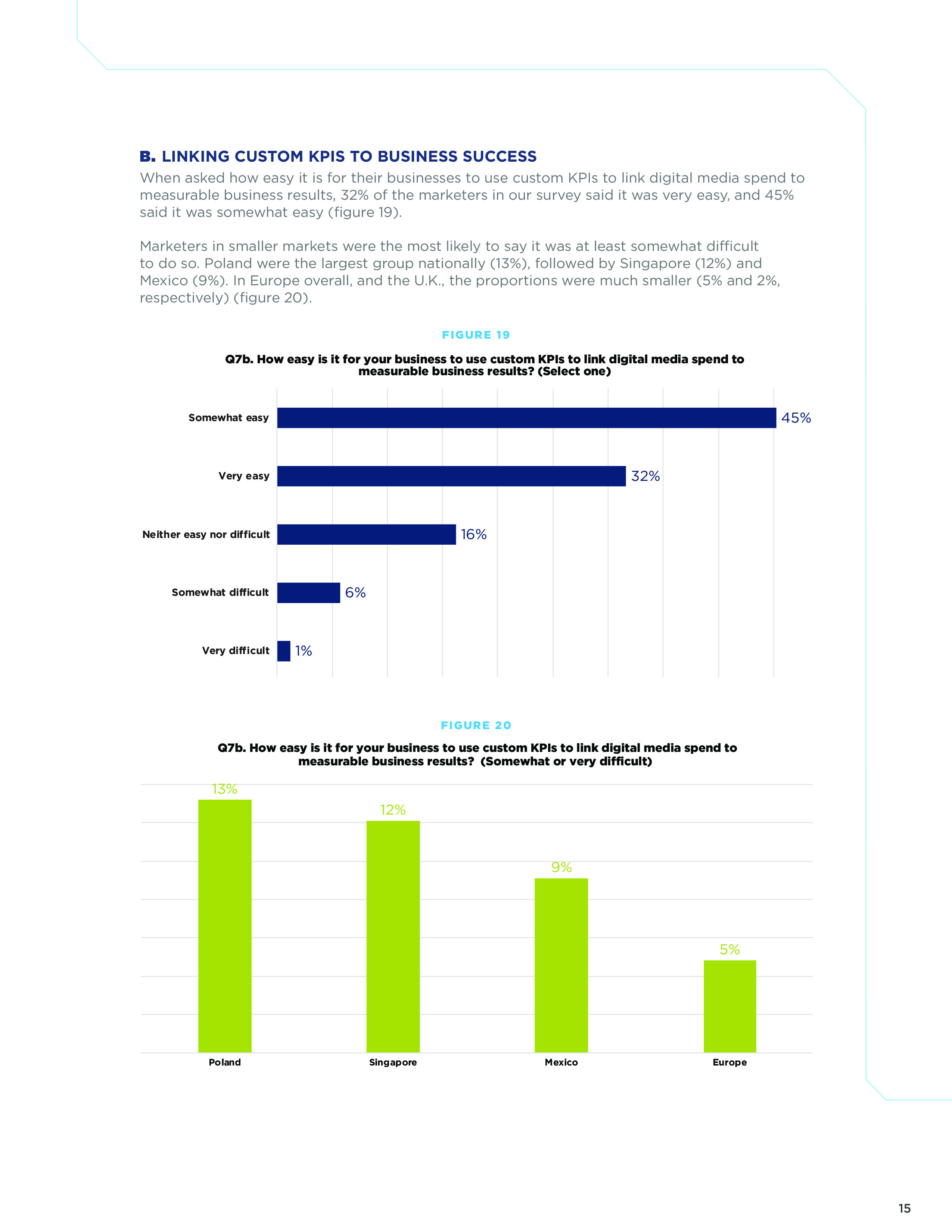 B. LINKING CUSTOM KPIS TO BUSINESS SUCCESS

When asked how easy it is for their businesses to use custom KPIs to link digital media spend to measurable business results, 32% of the marketers in our survey said it was very easy, and 45% said it was somewhat easy (figure 19).

Marketers in smaller markets were the most likely to say it was at least somewhat difficult to do so. Poland were the largest group nationally (13%), followed by Singapore (12%) and Mexico (9%). In Europe overall, and the U.K., the proportions were much smaller (5% and 2%, respectively) (figure 20).

FIGURE 19

Q7b. How easy is it for your business to use custom KPIs to link digital media spend to measurable business results? (Select one)

Somewhat easy
45%
Very easy
32%
Neither easy nor difficult
16%
Somewhat difficult
6%
Very difficult
1%

FIGURE 20

Q7b. How easy is it for your business to use custom KPIs to link digital media spend to measurable business results? (Somewhat or very difficult)

13%
12%
9%
5%
Poland
Singapore
Mexico
Europe

15